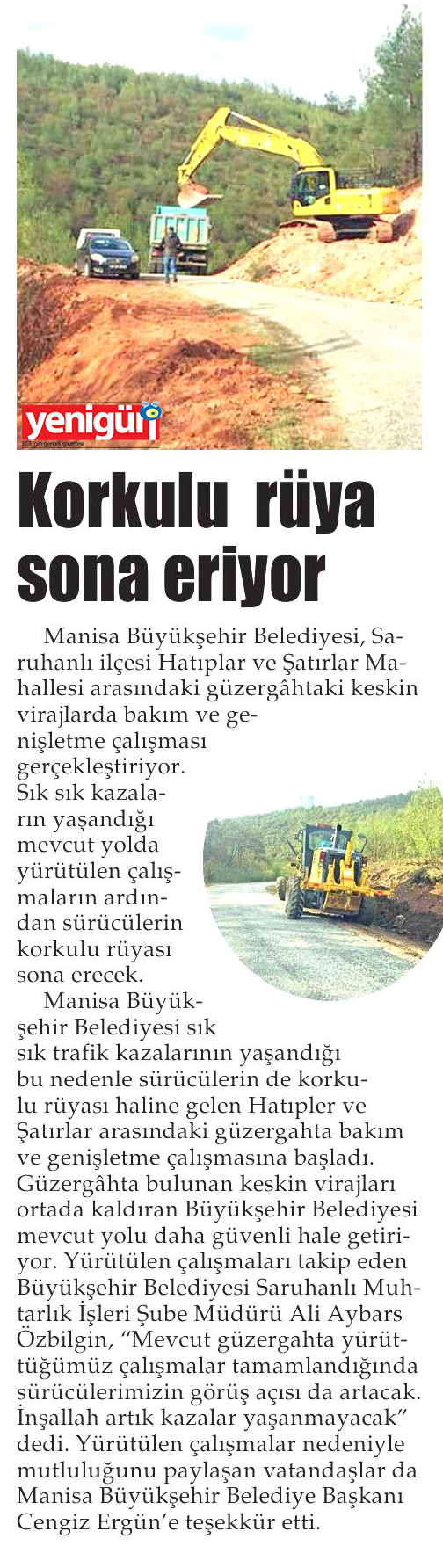 yenigün
EGE'nin gerçek gazetesi

Korkulu rüya sona eriyor

Manisa Büyükşehir Belediyesi, Saruhanlı ilçesi Hatıplar ve Şatırlar Mahallesi arasındaki güzergâhtaki keskin virajlarda bakım ve genişletme çalışması gerçekleştiriyor. Sık sık kazaların yaşandığı mevcut yolda yürütülen çalışmaların ardından sürücülerin korkulu rüyası sona erecek.

Manisa Büyükşehir Belediyesi sık sık trafik kazalarının yaşandığı bu nedenle sürücülerin de korkulu rüyası haline gelen Hatıpler ve Şatırlar arasındaki güzergahta bakım ve genişletme çalışmasına başladı. Güzergâhta bulunan keskin virajları ortada kaldıran Büyükşehir Belediyesi mevcut yolu daha güvenli hale getiriyor. Yürütülen çalışmaları takip eden Büyükşehir Belediyesi Saruhanlı Muhtarlık İşleri Şube Müdürü Ali Aybars Özbilgin, “Mevcut güzergahta yürüttüğümüz çalışmalar tamamlandığında sürücülerimizin görüş açısı da artacak. İnşallah artık kazalar yaşanmayacak” dedi. Yürütülen çalışmalar nedeniyle mutluluğunu paylaşan vatandaşlar da Manisa Büyükşehir Belediye Başkanı Cengiz Ergün’e teşekkür etti.